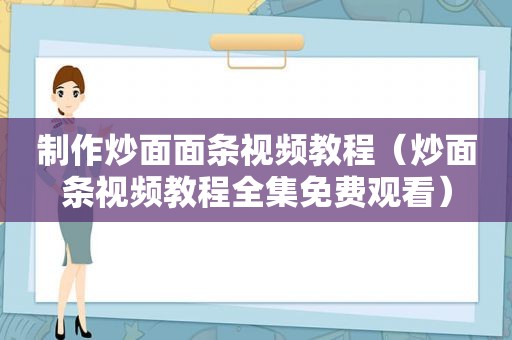 制作炒面面条视频教程（炒面条视频教程全集免费观看）